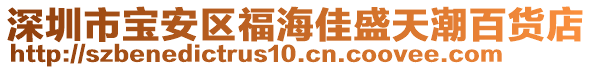 深圳市宝安区福海佳盛天潮百货店
http://szbenedictrus10.cn.coovee.com